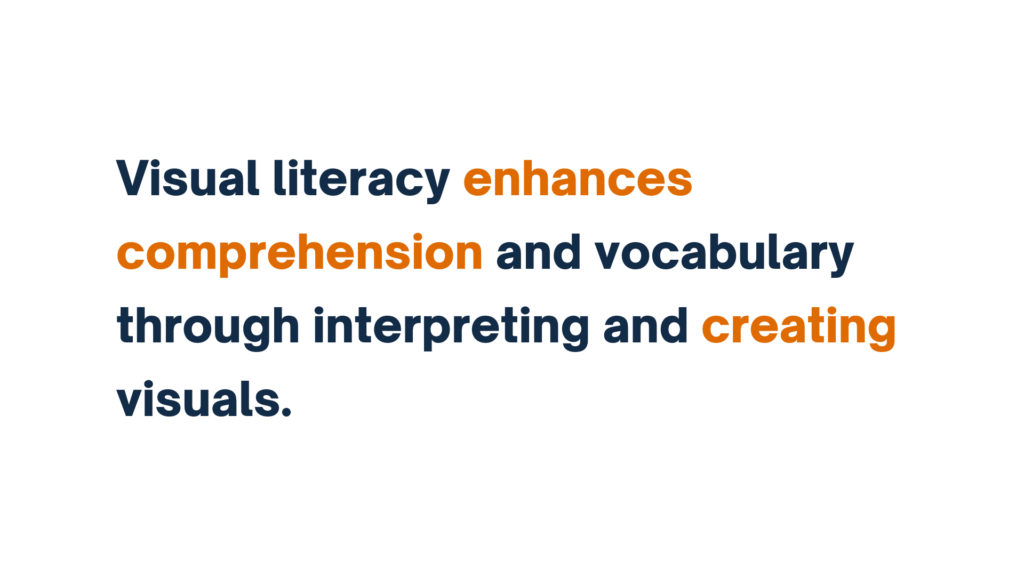 Visual literacy enhances comprehension and vocabulary through interpreting and creating visuals.